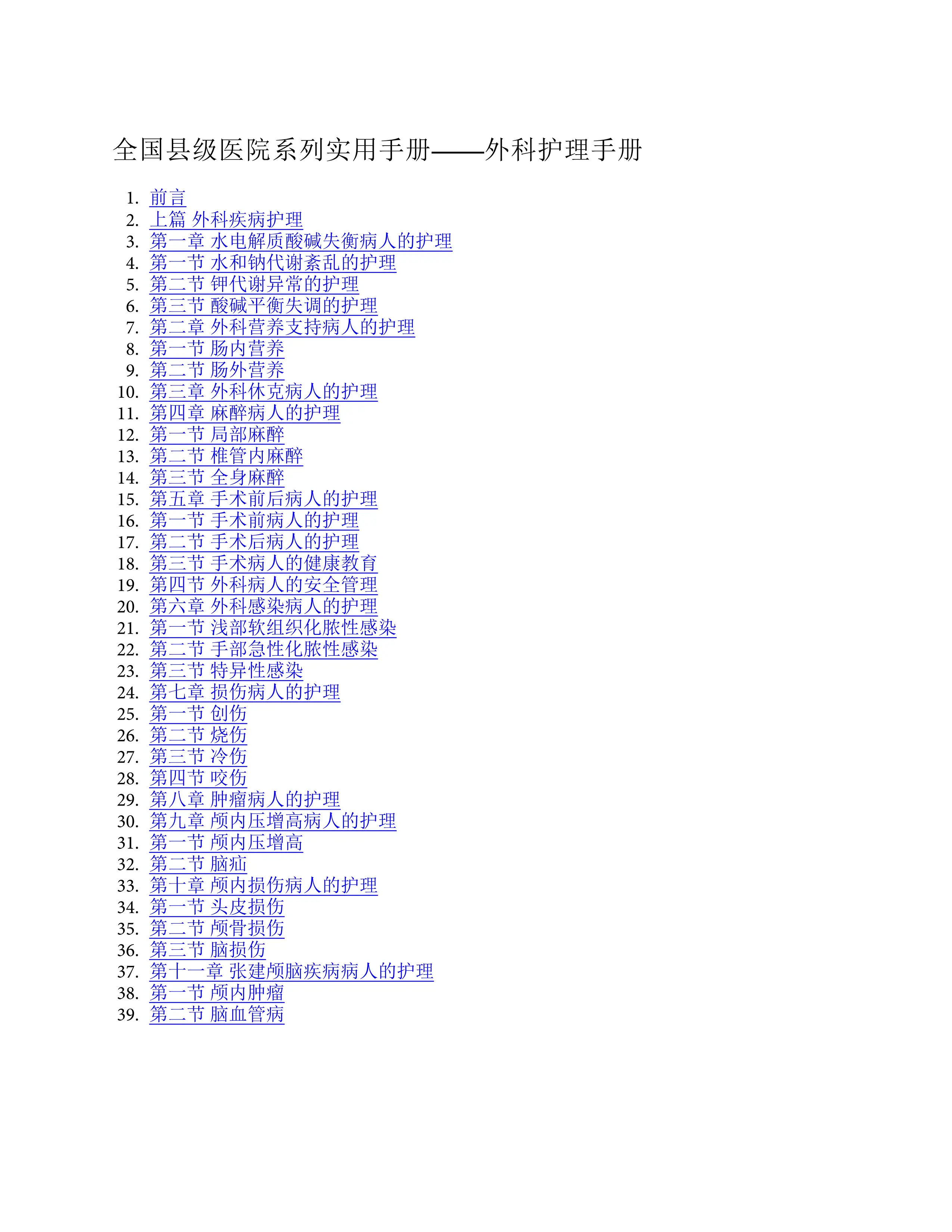 全国县级医院系列实用手册——外科护理手册

1. 前言
2. 上篇 外科疾病护理
3. 第一章 水电解质酸碱失衡病人的护理
4. 第一节 水和钠代谢紊乱的护理
5. 第二节 钾代谢异常的护理
6. 第三节 酸碱平衡失调的护理
7. 第二章 外科营养支持病人的护理
8. 第一节 肠内营养
9. 第二节 肠外营养
10. 第三章 外科休克病人的护理
11. 第四章 麻醉病人的护理
12. 第一节 局部麻醉
13. 第二节 椎管内麻醉
14. 第三节 全身麻醉
15. 第五章 手术前后病人的护理
16. 第一节 手术前病人的护理
17. 第二节 手术后病人的护理
18. 第三节 手术病人的健康教育
19. 第四节 外科病人的安全管理
20. 第六章 外科感染病人的护理
21. 第一节 浅部软组织化脓性感染
22. 第二节 手部急性化脓性感染
23. 第三节 特异性感染
24. 第七章 损伤病人的护理
25. 第一节 创伤
26. 第二节 烧伤
27. 第三节 冷伤
28. 第四节 咬伤
29. 第八章 肿瘤病人的护理
30. 第九章 颅内压增高病人的护理
31. 第一节 颅内压增高
32. 第二节 脑疝
33. 第十章 颅内损伤病人的护理
34. 第一节 头皮损伤
35. 第二节 颅骨损伤
36. 第三节 脑损伤
37. 第十一章 张建颅脑疾病病人的护理
38. 第一节 颅内肿瘤
39. 第二节 脑血管病